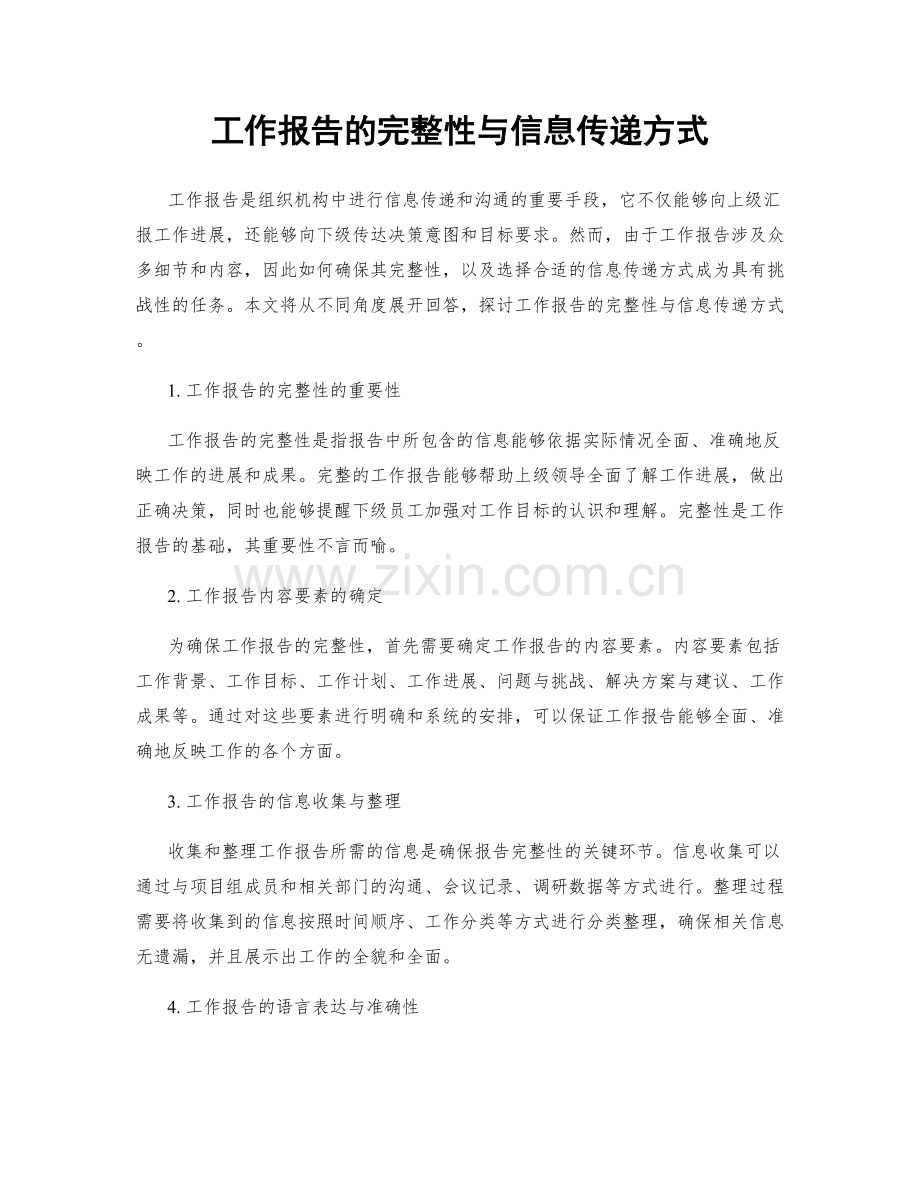 工作报告的完整性与信息传递方式

工作报告是组织机构中进行信息传递和沟通的重要手段，它不仅能够向上级汇报工作进展，还能够向下级传达决策意图和目标要求。然而，由于工作报告涉及众多细节和内容，因此如何确保其完整性，以及选择合适的信息传递方式成为具有挑战性的任务。本文将从不同角度展开回答，探讨工作报告的完整性与信息传递方式。

1.工作报告的完整性的重要性

工作报告的完整性是指报告中所包含的信息能够依据实际情况全面、准确地反映工作的进展和成果。完整的工作报告能够帮助上级领导全面了解工作进展，做出正确决策，同时也能够提醒下级员工加强对工作目标的认识和理解。完整性是工作报告的基础，其重要性不言而喻。

2.工作报告内容要素的确定

为确保工作报告的完整性，首先需要确定工作报告的内容要素。内容要素包括工作背景、工作目标、工作计划、工作进展、问题与挑战、解决方案与建议、工作成果等。通过对这些要素进行明确和系统的安排，可以保证工作报告能够全面、准确地反映工作的各个方面。

3.工作报告的信息收集与整理

收集和整理工作报告所需的信息是确保报告完整性的关键环节。信息收集可以通过与项目组成员和相关部门的沟通、会议记录、调研数据等方式进行。整理过程需要将收集到的信息按照时间顺序、工作分类等方式进行分类整理，确保相关信息无遗漏，并且展示出工作的全貌和全面。

4.工作报告的语言表达与准确性

www.zixin.com.cn